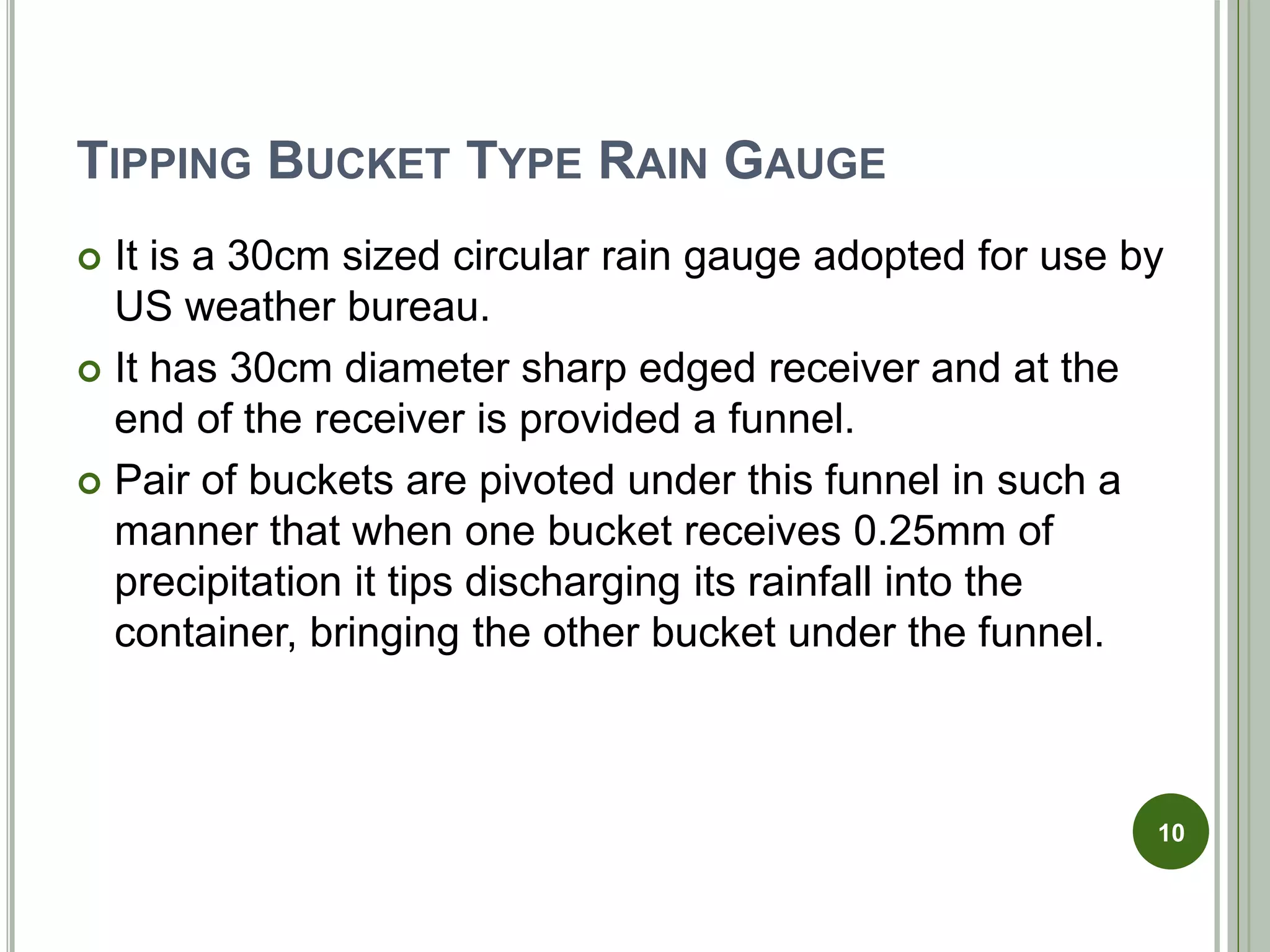 TIPPING BUCKET TYPE RAIN GAUGE

It is a 30cm sized circular rain gauge adopted for use by US weather bureau.

It has 30cm diameter sharp edged receiver and at the end of the receiver is provided a funnel.

Pair of buckets are pivoted under this funnel in such a manner that when one bucket receives 0.25mm of precipitation it tips discharging its rainfall into the container, bringing the other bucket under the funnel.

10